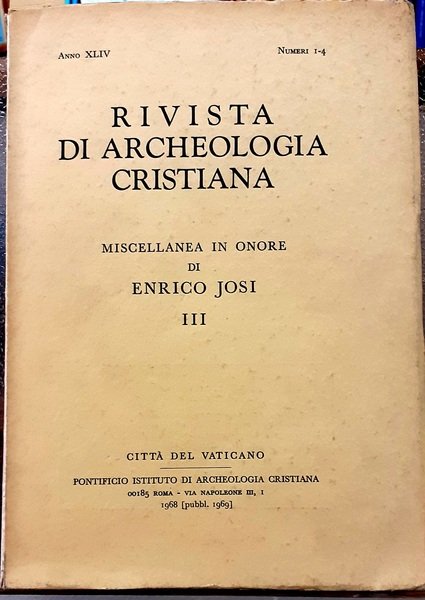 Anno XLIV

Numeri 1-4

RIVISTA
DI ARCHEOLOGIA
CRISTIANA

MISCELLANEA IN ONORE
DI
ENRICO JOSI
III

CITTÀ DEL VATICANO

PONTIFICIO ISTITUTO DI ARCHEOLOGIA CRISTIANA
00185 ROMA - VIA NAPOLEONE III, 1
1968 [pubbl. 1969]